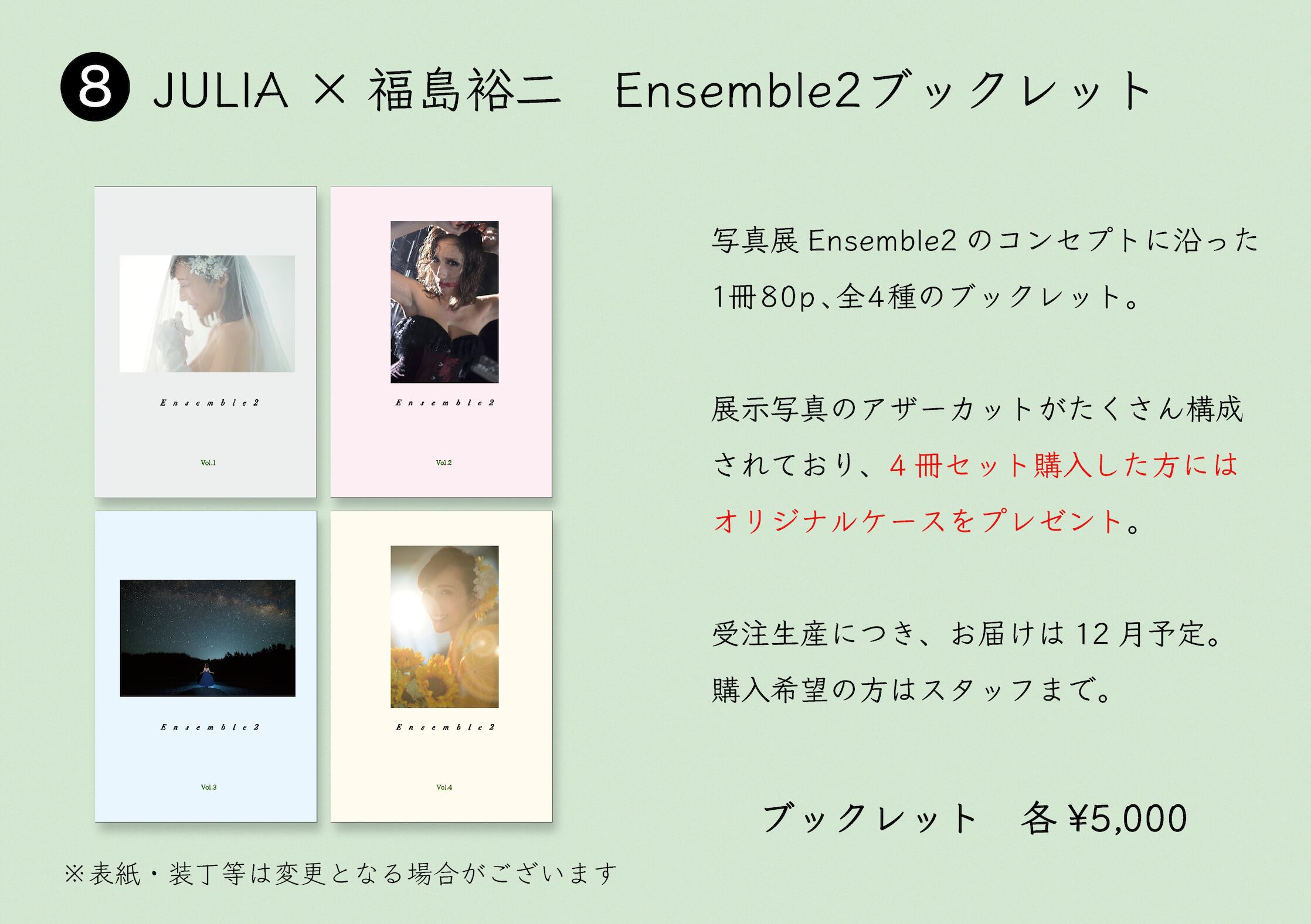 ❽ JULIA × 福島裕二 Ensemble2ブックレット

Ensemble2

Vol.1

Ensemble2

Vol.2

Ensemble2

Vol.3

Ensemble2

Vol.4

写真展Ensemble2のコンセプトに沿った1冊80p、全4種のブックレット。

展示写真のアザーカットがたくさん構成されており、4冊セット購入した方にはオリジナルケースをプレゼント。

受注生産につき、お届けは12月予定。購入希望の方はスタッフまで。

ブックレット 各¥5,000

※表紙・装丁等は変更となる場合がございます